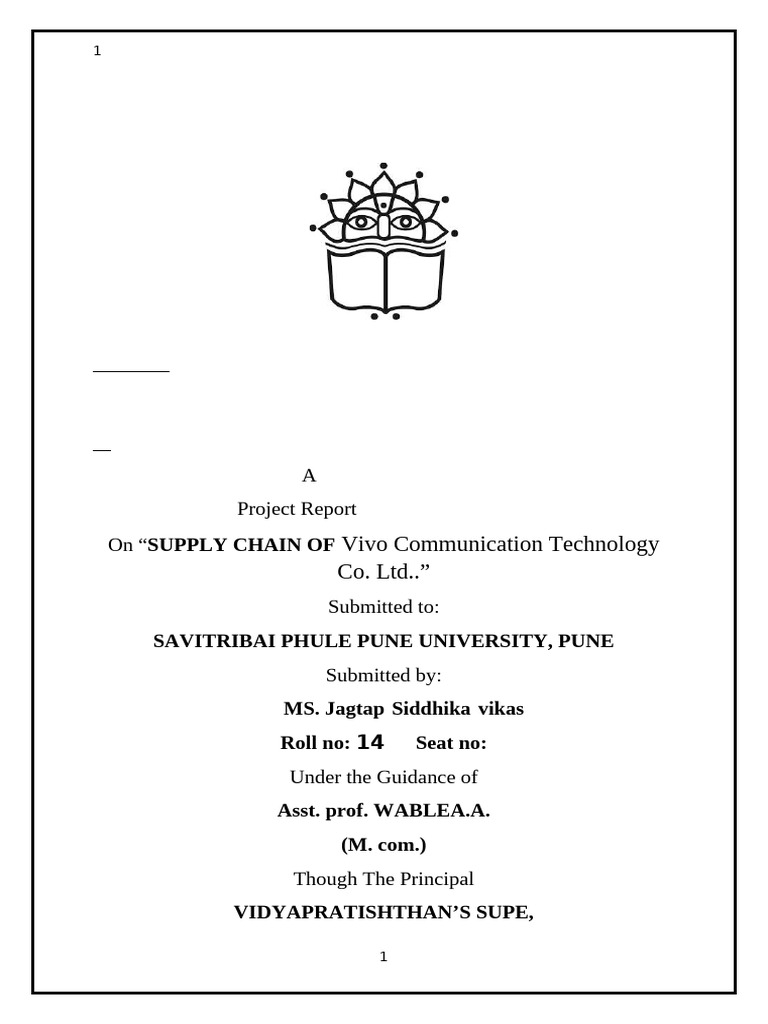 1

A

Project Report

On “SUPPLY CHAIN OF Vivo Communication Technology Co. Ltd..”

Submitted to:

SAVITRIBAI PHULE PUNE UNIVERSITY, PUNE

Submitted by:

MS. Jagtap Siddhika vikas

Roll no: 14 Seat no:

Under the Guidance of

Asst. prof. WABLEA.A.

(M. com.)

Though The Principal

VIDYAPRATISHTHAN’S SUPE,

1